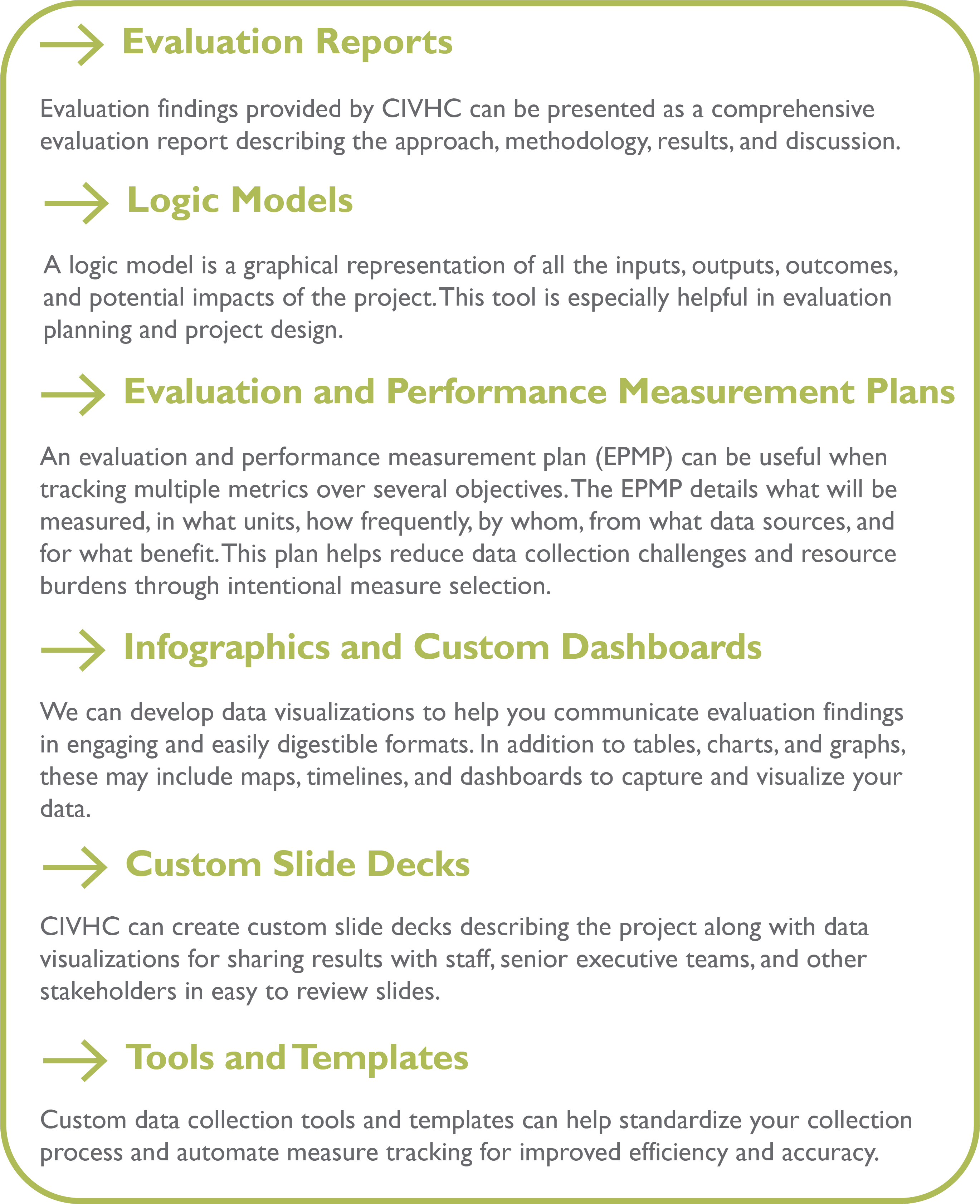 Evaluation Reports

Evaluation findings provided by CIVHC can be presented as a comprehensive evaluation report describing the approach, methodology, results, and discussion.

Logic Models

A logic model is a graphical representation of all the inputs, outputs, outcomes, and potential impacts of the project. This tool is especially helpful in evaluation planning and project design.

Evaluation and Performance Measurement Plans

An evaluation and performance measurement plan (EPMP) can be useful when tracking multiple metrics over several objectives. The EPMP details what will be measured, in what units, how frequently, by whom, from what data sources, and for what benefit. This plan helps reduce data collection challenges and resource burdens through intentional measure selection.

Infographics and Custom Dashboards

We can develop data visualizations to help you communicate evaluation findings in engaging and easily digestible formats. In addition to tables, charts, and graphs, these may include maps, timelines, and dashboards to capture and visualize your data.

Custom Slide Decks

CIVHC can create custom slide decks describing the project along with data visualizations for sharing results with staff, senior executive teams, and other stakeholders in easy to review slides.

Tools and Templates

Custom data collection tools and templates can help standardize your collection process and automate measure tracking for improved efficiency and accuracy.